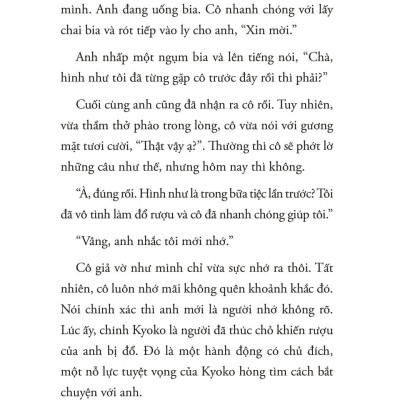 mình. Anh đang uống bia. Cô nhanh chóng với lấy chai bia và rót tiếp vào ly cho anh, “Xin mời.”

Anh nhấp một ngụm bia và lên tiếng nói, “Chà, hình như tôi đã từng gặp cô trước đây rồi thì phải?”

Cuối cùng anh cũng đã nhận ra cô rồi. Tuy nhiên, vừa thầm thở phào trong lòng, cô vừa nói với gương mặt tươi cười, “Thật vậy ạ?”. Thường thì cô sẽ phớt lờ những câu như thế, nhưng hôm nay thì không.

“À, đúng rồi. Hình như là trong bữa tiệc lần trước? Tôi đã vô tình làm đổ rượu và cô đã nhanh chóng giúp tôi.”

“Vâng, anh nhắc tôi mới nhớ.”

Cô giả vờ như mình chỉ vừa sực nhớ ra thôi. Tất nhiên, cô luôn nhớ mãi không quên khoảnh khắc đó. Nói chính xác thì anh mới là người nhớ không rõ. Lúc ấy, chính Kyoko là người đã thúc chỏ khiến rượu của anh bị đổ. Đó là một hành động có chủ đích, một nỗ lực tuyệt vọng của Kyoko hòng tìm cách bắt chuyện với anh.